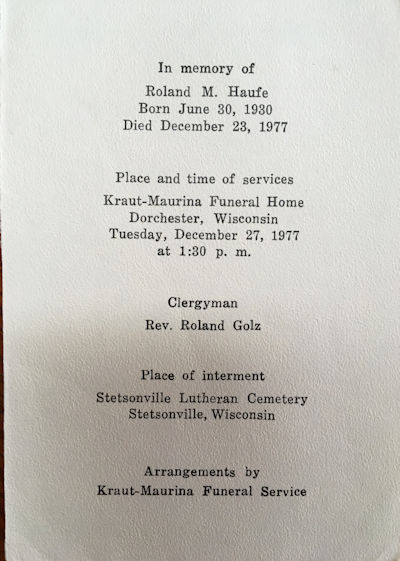 In memory of

Roland M. Haufe
Born June 30, 1930
Died December 23, 1977

Place and time of services

Kraut-Maurina Funeral Home
Dorchester, Wisconsin
Tuesday, December 27, 1977
at 1:30 p. m.

Clergyman

Rev. Roland Golz

Place of interment

Stetsonville Lutheran Cemetery
Stetsonville, Wisconsin

Arrangements by
Kraut-Maurina Funeral Service